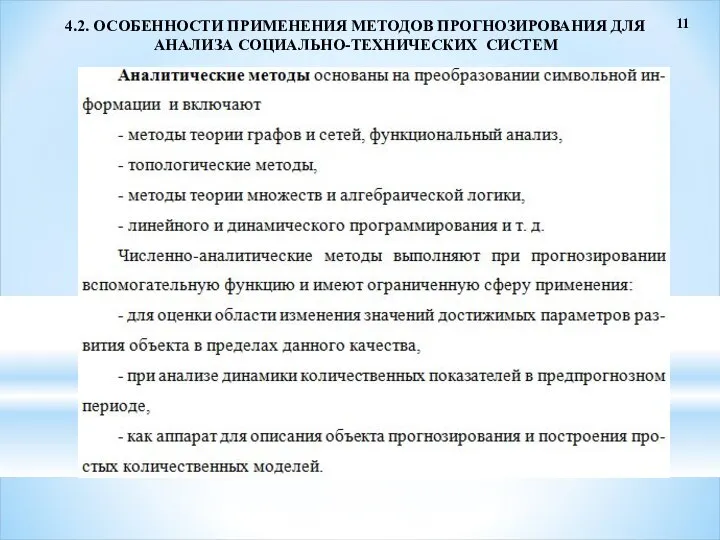 4.2. ОСОБЕННОСТИ ПРИМЕНЕНИЯ МЕТОДОВ ПРОГНОЗИРОВАНИЯ ДЛЯ АНАЛИЗА СОЦИАЛЬНО-ТЕХНИЧЕСКИХ СИСТЕМ

11

Аналитические методы основаны на преобразовании символьной информации и включают

- методы теории графов и сетей, функциональный анализ,

- топологические методы,

- методы теории множеств и алгебраической логики,

- линейного и динамического программирования и т. д.

Численно-аналитические методы выполняют при прогнозировании вспомогательную функцию и имеют ограниченную сферу применения:

- для оценки области изменения значений достижимых параметров развития объекта в пределах данного качества,

- при анализе динамики количественных показателей в предпрогнозном периоде,

- как аппарат для описания объекта прогнозирования и построения простых количественных моделей.